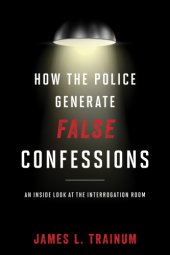 HOW THE POLICE GENERATE FALSE CONFESSIONS

AN INSIDE LOOK AT THE INTERROGATION ROOM

JAMES L. TRAINUM